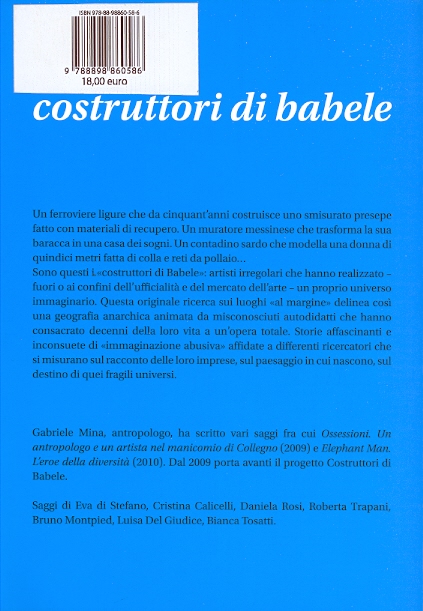 ISBN 978-88-98860-58-6
9 788898 860586
18,00 euro

costruttori di babele

Un ferroviere ligure che da cinquant'anni costruisce uno smisurato presepe fatto con materiali di recupero. Un muratore messinese che trasforma la sua baracca in una casa dei sogni. Un contadino sardo che modella una donna di quindici metri fatta di colla e reti da pollaio…
Sono questi i «costruttori di Babele»: artisti irregolari che hanno realizzato – fuori o ai confini dell'ufficialità e del mercato dell'arte – un proprio universo immaginario. Questa originale ricerca sui luoghi «al margine» delinea così una geografia anarchica animata da misconosciuti autodidatti che hanno consacrato decenni della loro vita a un'opera totale. Storie affascinanti e inconsuete di «immaginazione abusiva» affidate a differenti ricercatori che si misurano sul racconto delle loro imprese, sul paesaggio in cui nascono, sul destino di quei fragili universi.

Gabriele Mina, antropologo, ha scritto vari saggi fra cui Ossessioni. Un antropologo e un artista nel manicomio di Collegno (2009) e Elephant Man. L'eroe della diversità (2010). Dal 2009 porta avanti il progetto Costruttori di Babele.

Saggi di Eva di Stefano, Cristina Calicelli, Daniela Rosi, Roberta Trapani, Bruno Montpied, Luisa Del Giudice, Bianca Tosatti.